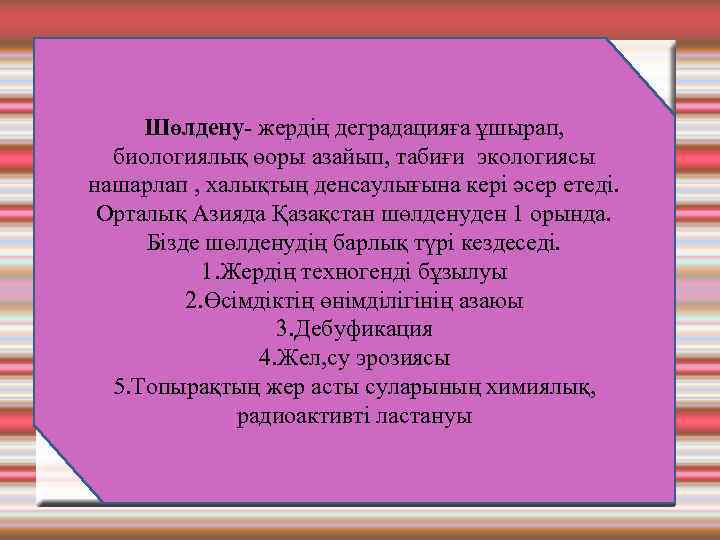 Шөлдену- жердің деградацияға ұшырап, биологиялық өоры азайып, табиғи экологиясы нашарлап , халықтың денсаулығына кері әсер етеді. Орталық Азияда Қазақстан шөлденуден 1 орында. Бізде шөлденудің барлық түрі кездеседі.
1.Жердің техногенді бұзылуы
2.Өсімдіктің өнімділігінің азаюы
3.Дебуфикация
4.Жел,су эрозиясы
5.Топырақтың жер асты суларының химиялық, радиоактивті ластануы